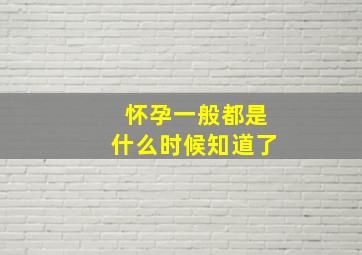 怀孕一般都是
什么时候知道了